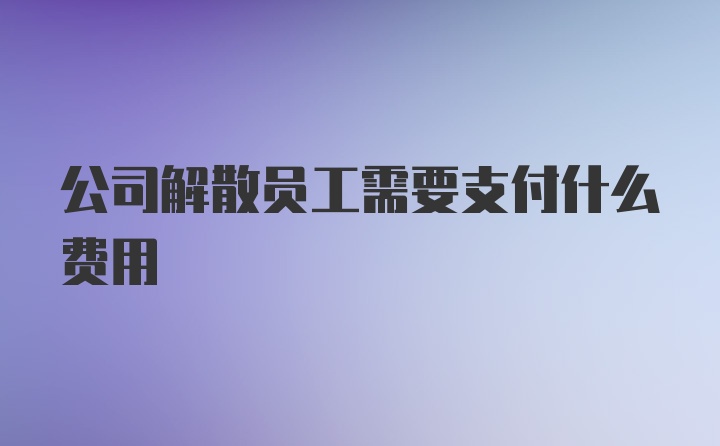 公司解散员工需要支付什么费用